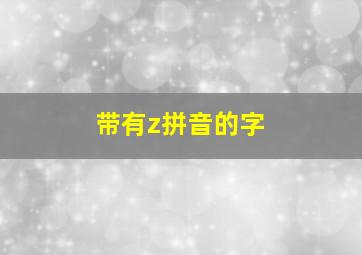 带有z拼音的字